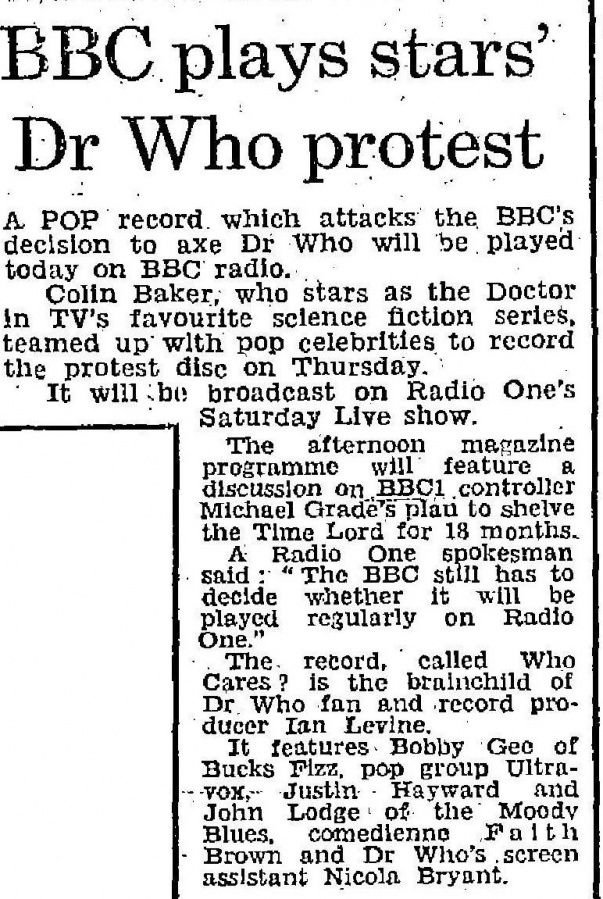 BBC plays stars' Dr Who protest

A POP record which attacks the BBC's decision to axe Dr Who will be played today on BBC radio.

Colin Baker, who stars as the Doctor in TV's favourite science fiction series, teamed up with pop celebrities to record the protest disc on Thursday.

It will be broadcast on Radio One's Saturday Live show.

The afternoon magazine programme will feature a discussion on BBC1 controller Michael Grade's plan to shelve the Time Lord for 18 months.

A Radio One spokesman said: "The BBC still has to decide whether it will be played regularly on Radio One."

The record, called Who Cares? is the brainchild of Dr Who fan and record producer Ian Levine.

It features Bobby Gee of Bucks Fizz, pop group Ultravox, Justin Hayward and John Lodge of the Moody Blues, comedienne Faith Brown and Dr Who's screen assistant Nicola Bryant.